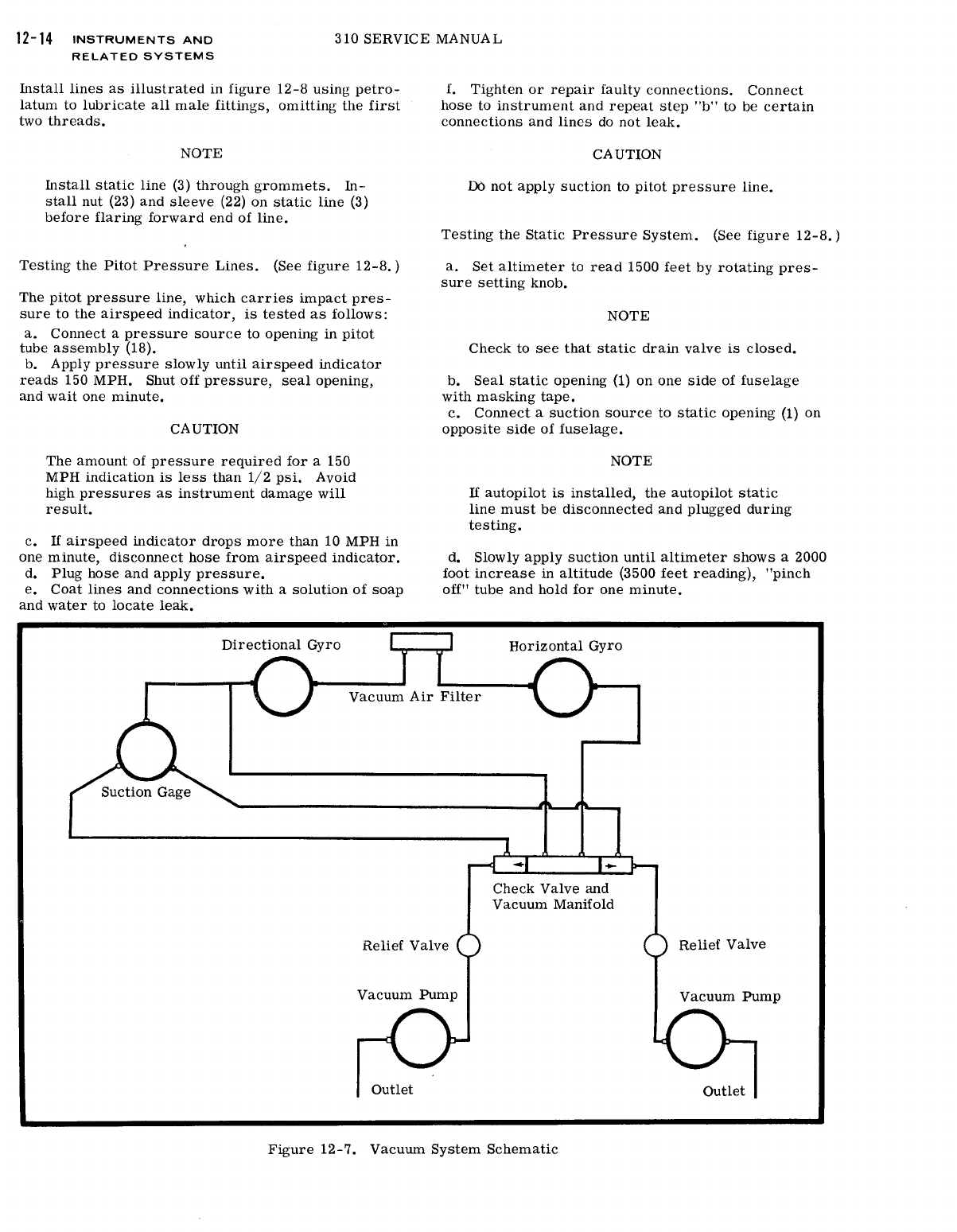 12-14 INSTRUMENTS AND RELATED SYSTEMS

310 SERVICE MANUAL

Install lines as illustrated in figure 12-8 using petrolatum to lubricate all male fittings, omitting the first two threads.

NOTE

Install static line (3) through grommets. Install nut (23) and sleeve (22) on static line (3) before flaring forward end of line.

Testing the Pitot Pressure Lines. (See figure 12-8.)

The pitot pressure line, which carries impact pressure to the airspeed indicator, is tested as follows:
a. Connect a pressure source to opening in pitot tube assembly (18).
b. Apply pressure slowly until airspeed indicator reads 150 MPH. Shut off pressure, seal opening, and wait one minute.

CAUTION

The amount of pressure required for a 150 MPH indication is less than 1/2 psi. Avoid high pressures as instrument damage will result.

c. If airspeed indicator drops more than 10 MPH in one minute, disconnect hose from airspeed indicator.
d. Plug hose and apply pressure.
e. Coat lines and connections with a solution of soap and water to locate leak.

f. Tighten or repair faulty connections. Connect hose to instrument and repeat step "b" to be certain connections and lines do not leak.

CAUTION

Do not apply suction to pitot pressure line.

Testing the Static Pressure System. (See figure 12-8.)

a. Set altimeter to read 1500 feet by rotating pressure setting knob.

NOTE

Check to see that static drain valve is closed.

b. Seal static opening (1) on one side of fuselage with masking tape.
c. Connect a suction source to static opening (1) on opposite side of fuselage.

NOTE

If autopilot is installed, the autopilot static line must be disconnected and plugged during testing.

d. Slowly apply suction until altimeter shows a 2000 foot increase in altitude (3500 feet reading), "pinch off" tube and hold for one minute.

Directional Gyro
Horizontal Gyro
Vacuum Air Filter
Suction Gage
Check Valve and Vacuum Manifold
Relief Valve
Relief Valve
Vacuum Pump
Vacuum Pump
Outlet
Outlet

Figure 12-7. Vacuum System Schematic